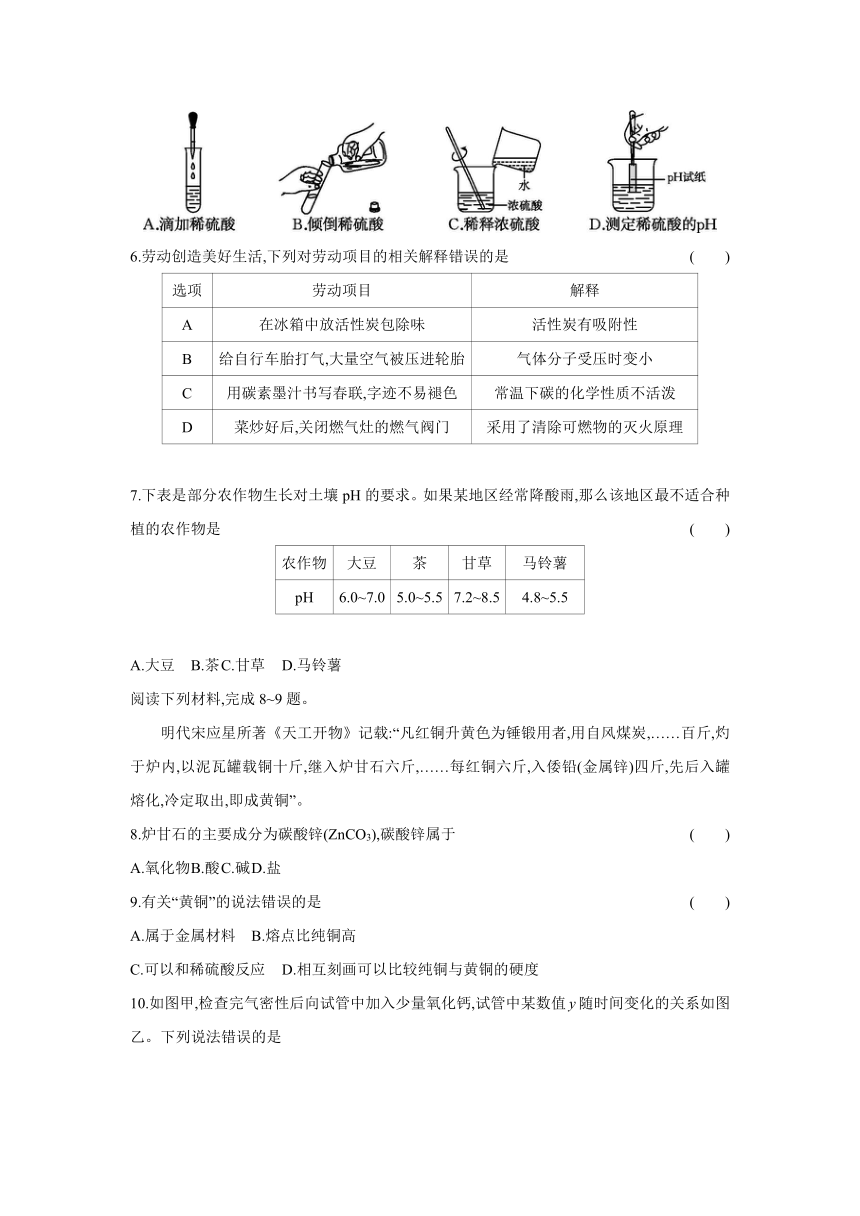 水
浓硫酸
pH试纸
A.滴加稀硫酸　B.倾倒稀硫酸　C.稀释浓硫酸　D.测定稀硫酸的pH

6.劳动创造美好生活,下列对劳动项目的相关解释错误的是　(　　)

| 选项 | 劳动项目 | 解释 |
|---|---|---|
| A | 在冰箱中放活性炭包除味 | 活性炭有吸附性 |
| B | 给自行车胎打气,大量空气被压进轮胎 | 气体分子受压时变小 |
| C | 用碳素墨汁书写春联,字迹不易褪色 | 常温下碳的化学性质不活泼 |
| D | 菜炒好后,关闭燃气灶的燃气阀门 | 采用了清除可燃物的灭火原理 |

7.下表是部分农作物生长对土壤 pH 的要求。如果某地区经常降酸雨,那么该地区最不适合种植的农作物是　(　　)

| 农作物 | 大豆 | 茶 | 甘草 | 马铃薯 |
|---|---|---|---|---|
| pH | 6.0~7.0 | 5.0~5.5 | 7.2~8.5 | 4.8~5.5 |

A.大豆　B.茶C.甘草　D.马铃薯

阅读下列材料,完成 8~9 题。

明代宋应星所著《天工开物》记载:“凡红铜升黄色为锤锻用者,用自风煤炭,……百斤,灼于炉内,以泥瓦罐载铜十斤,继入炉甘石六斤,……每红铜六斤,入倭铅(金属锌)四斤,先后入罐熔化,冷定取出,即成黄铜”。

8.炉甘石的主要成分为碳酸锌($ZnCO_3$),碳酸锌属于　(　　)

A.氧化物B.酸C.碱D.盐

9.有关“黄铜”的说法错误的是　(　　)

A.属于金属材料　B.熔点比纯铜高

C.可以和稀硫酸反应　D.相互刻画可以比较纯铜与黄铜的硬度

10.如图甲,检查完气密性后向试管中加入少量氧化钙,试管中某数值 $y$ 随时间变化的关系如图乙。下列说法错误的是